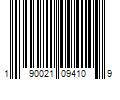 1 90021 09410 9